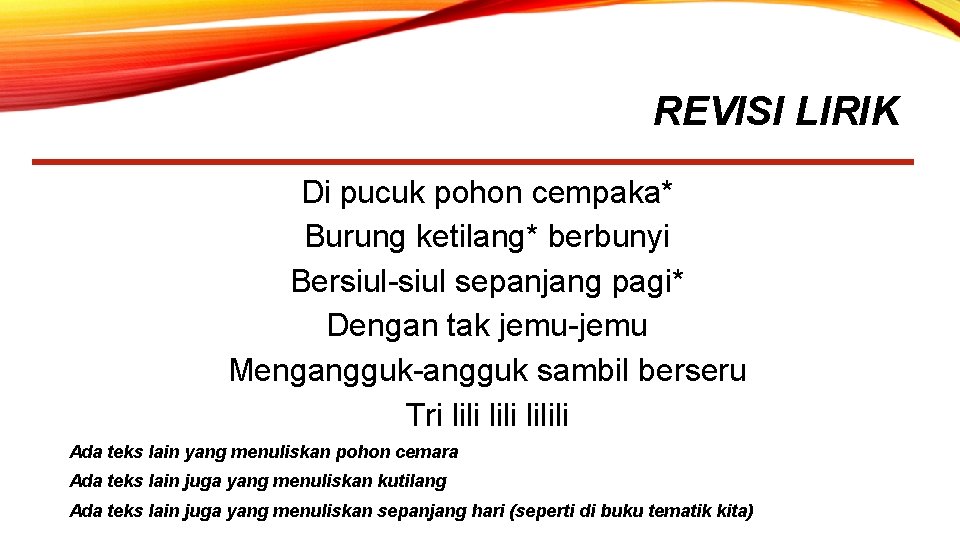 REVISI LIRIK

Di pucuk pohon cempaka*
Burung ketilang* berbunyi
Bersiul-siul sepanjang pagi*
Dengan tak jemu-jemu
Mengangguk-angguk sambil berseru
Tri lili lili lilili

Ada teks lain yang menuliskan pohon cemara
Ada teks lain juga yang menuliskan kutilang
Ada teks lain juga yang menuliskan sepanjang hari (seperti di buku tematik kita)